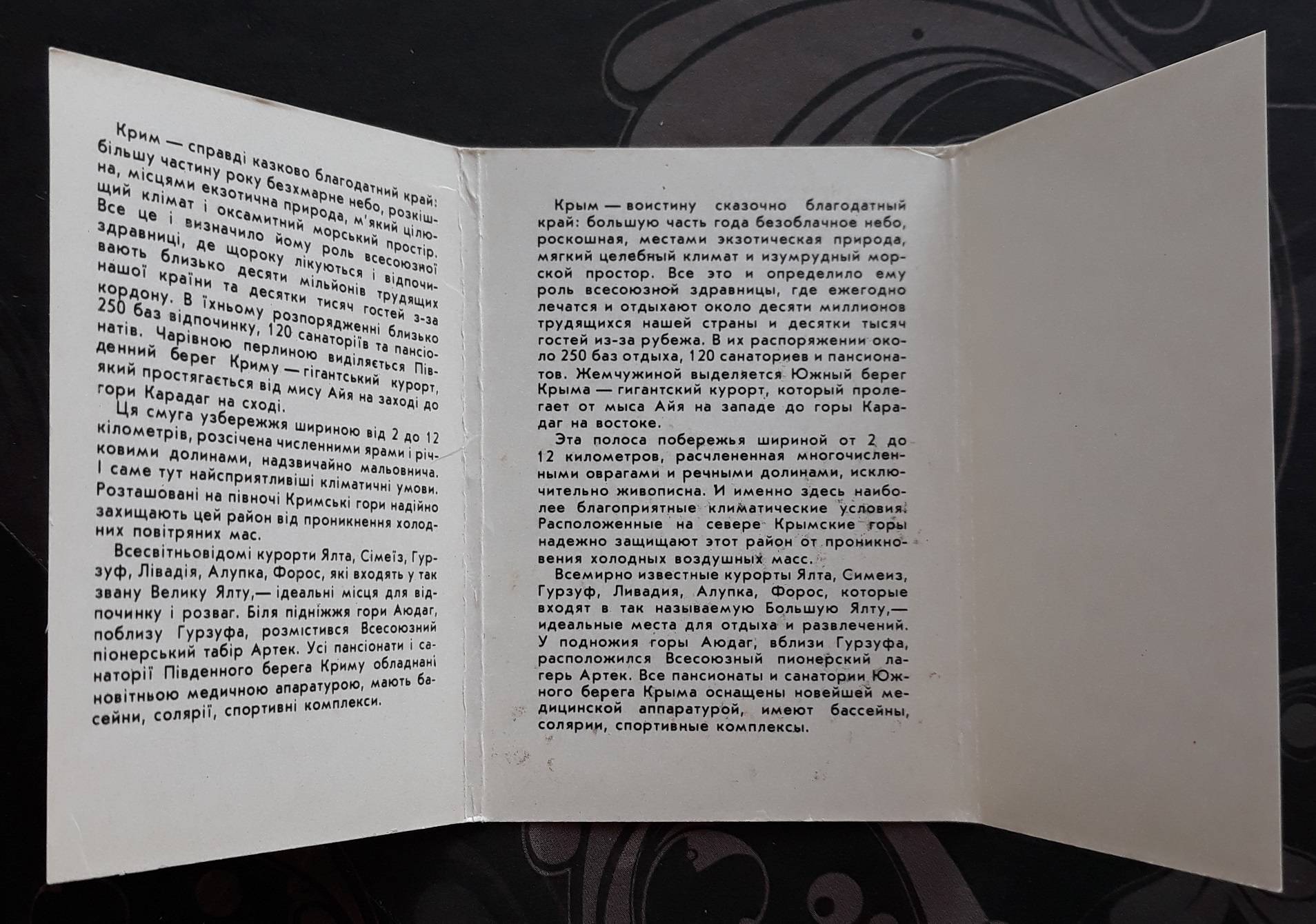 Крим — справді казково благодатний край: більшу частину року безхмарне небо, розкішна, місцями екзотична природа, м'який цілющий клімат і оксамитний морський простір. Все це і визначило йому роль всесоюзної здравниці, де щороку лікуються і відпочивають близько десяти мільйонів трудящих нашої країни та десятки тисяч гостей з-за кордону. В їхньому розпорядженні близько 250 баз відпочинку, 120 санаторіїв та пансіонатів. Чарівною перлиною виділяється Південний берег Криму — гігантський курорт, який простягається від мису Айя на заході до гори Карадаг на сході.

Ця смуга узбережжя шириною від 2 до 12 кілометрів, розсічена численними ярами і річковими долинами, надзвичайно мальовнича. І саме тут найсприятливіші кліматичні умови. Розташовані на півночі Кримські гори надійно захищають цей район від проникнення холодних повітряних мас.

Всесвітньовідомі курорти Ялта, Сімеїз, Гурзуф, Лівадія, Алупка, Форос, які входять у так звану Велику Ялту,— ідеальні місця для відпочинку і розваг. Біля підніжжя гори Аюдаг, поблизу Гурзуфа, розмістився Всесоюзний піонерський табір Артек. Усі пансіонати і санаторії Південного берега Криму обладнані новітньою медичною апаратурою, мають басейни, солярії, спортивні комплекси.

Крым — воистину сказочно благодатный край: большую часть года безоблачное небо, роскошная, местами экзотическая природа, мягкий целебный климат и изумрудный морской простор. Все это и определило ему роль всесоюзной здравницы, где ежегодно лечатся и отдыхают около десяти миллионов трудящихся нашей страны и десятки тысяч гостей из-за рубежа. В их распоряжении около 250 баз отдыха, 120 санаториев и пансионатов. Жемчужиной выделяется Южный берег Крыма — гигантский курорт, который пролегает от мыса Айя на западе до горы Карадаг на востоке.

Эта полоса побережья шириной от 2 до 12 километров, расчлененная многочисленными оврагами и речными долинами, исключительно живописна. И именно здесь наиболее благоприятные климатические условия. Расположенные на севере Крымские горы надежно защищают этот район от проникновения холодных воздушных масс.

Всемирно известные курорты Ялта, Симеиз, Гурзуф, Ливадия, Алупка, Форос, которые входят в так называемую Большую Ялту,— идеальные места для отдыха и развлечений. У подножия горы Аюдаг, вблизи Гурзуфа, расположился Всесоюзный пионерский лагерь Артек. Все пансионаты и санатории Южного берега Крыма оснащены новейшей медицинской аппаратурой, имеют бассейны, солярии, спортивные комплексы.